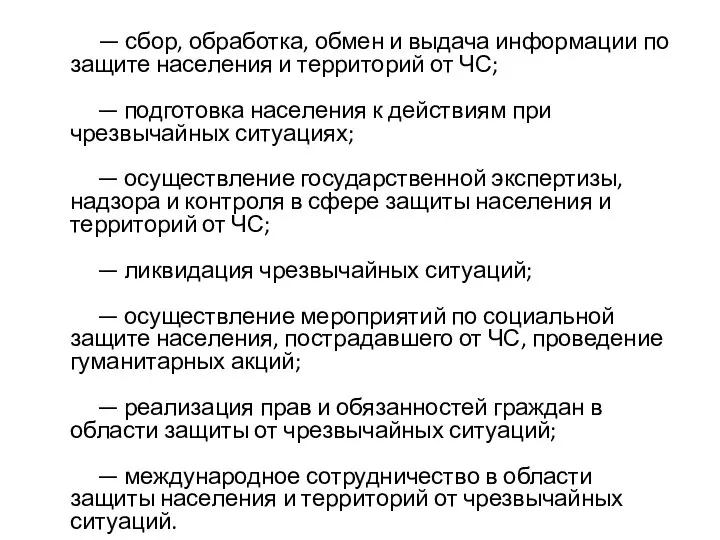 — сбор, обработка, обмен и выдача информации по защите населения и территорий от ЧС;

— подготовка населения к действиям при чрезвычайных ситуациях;

— осуществление государственной экспертизы, надзора и контроля в сфере защиты населения и территорий от ЧС;

— ликвидация чрезвычайных ситуаций;

— осуществление мероприятий по социальной защите населения, пострадавшего от ЧС, проведение гуманитарных акций;

— реализация прав и обязанностей граждан в области защиты от чрезвычайных ситуаций;

— международное сотрудничество в области защиты населения и территорий от чрезвычайных ситуаций.